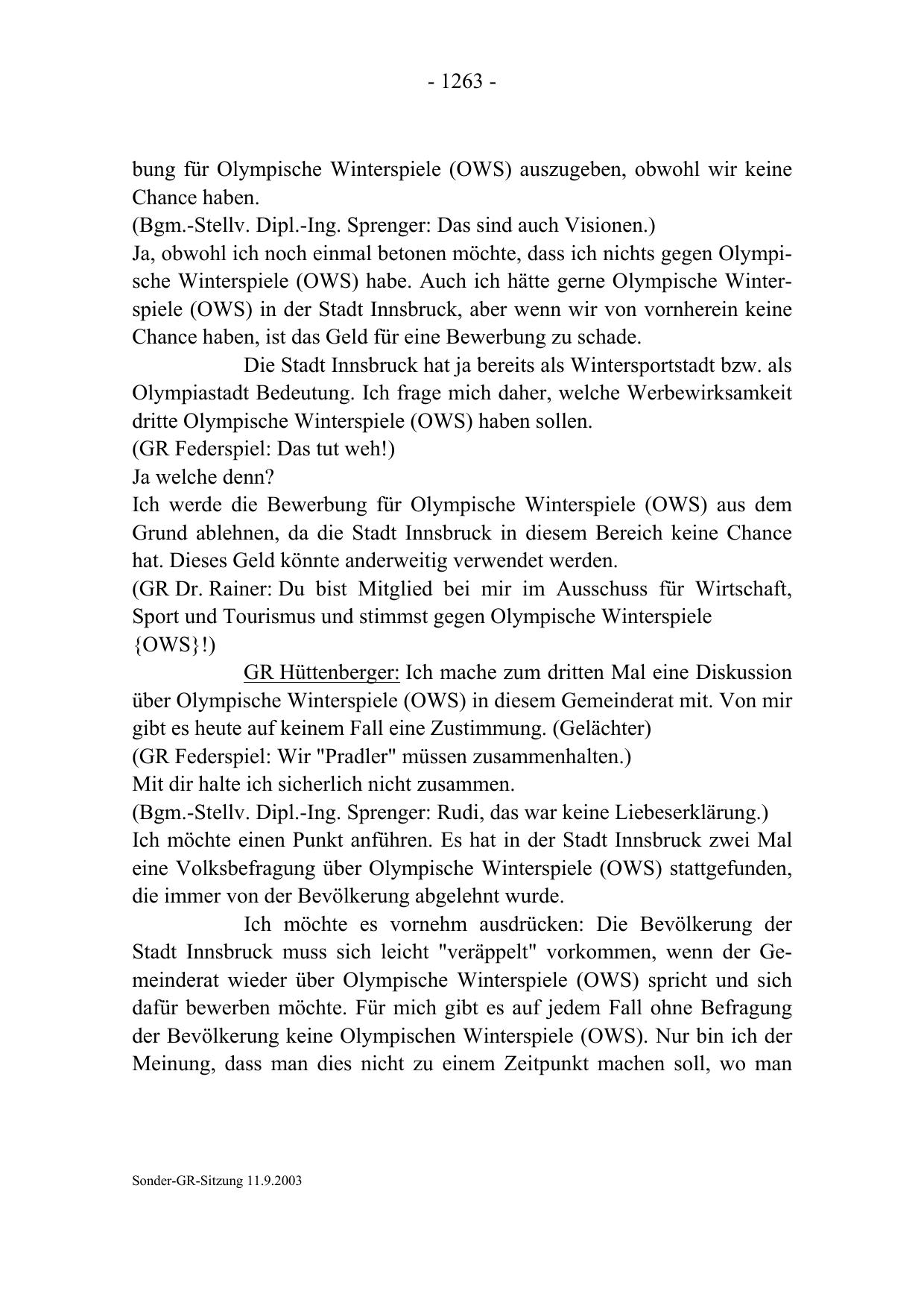 - 1263 -

bung für Olympische Winterspiele (OWS) auszugeben, obwohl wir keine Chance haben.
(Bgm.-Stellv. Dipl.-Ing. Sprenger: Das sind auch Visionen.)
Ja, obwohl ich noch einmal betonen möchte, dass ich nichts gegen Olympische Winterspiele (OWS) habe. Auch ich hätte gerne Olympische Winterspiele (OWS) in der Stadt Innsbruck, aber wenn wir von vornherein keine Chance haben, ist das Geld für eine Bewerbung zu schade.

Die Stadt Innsbruck hat ja bereits als Wintersportstadt bzw. als Olympiastadt Bedeutung. Ich frage mich daher, welche Werbewirksamkeit dritte Olympische Winterspiele (OWS) haben sollen.
(GR Federspiel: Das tut weh!)
Ja welche denn?
Ich werde die Bewerbung für Olympische Winterspiele (OWS) aus dem Grund ablehnen, da die Stadt Innsbruck in diesem Bereich keine Chance hat. Dieses Geld könnte anderweitig verwendet werden.
(GR Dr. Rainer: Du bist Mitglied bei mir im Ausschuss für Wirtschaft, Sport und Tourismus und stimmst gegen Olympische Winterspiele {OWS}!)

GR Hüttenberger: Ich mache zum dritten Mal eine Diskussion über Olympische Winterspiele (OWS) in diesem Gemeinderat mit. Von mir gibt es heute auf keinem Fall eine Zustimmung. (Gelächter)
(GR Federspiel: Wir "Pradler" müssen zusammenhalten.)
Mit dir halte ich sicherlich nicht zusammen.
(Bgm.-Stellv. Dipl.-Ing. Sprenger: Rudi, das war keine Liebeserklärung.)
Ich möchte einen Punkt anführen. Es hat in der Stadt Innsbruck zwei Mal eine Volksbefragung über Olympische Winterspiele (OWS) stattgefunden, die immer von der Bevölkerung abgelehnt wurde.

Ich möchte es vornehm ausdrücken: Die Bevölkerung der Stadt Innsbruck muss sich leicht "veräppelt" vorkommen, wenn der Gemeinderat wieder über Olympische Winterspiele (OWS) spricht und sich dafür bewerben möchte. Für mich gibt es auf jedem Fall ohne Befragung der Bevölkerung keine Olympischen Winterspiele (OWS). Nur bin ich der Meinung, dass man dies nicht zu einem Zeitpunkt machen soll, wo man

Sonder-GR-Sitzung 11.9.2003